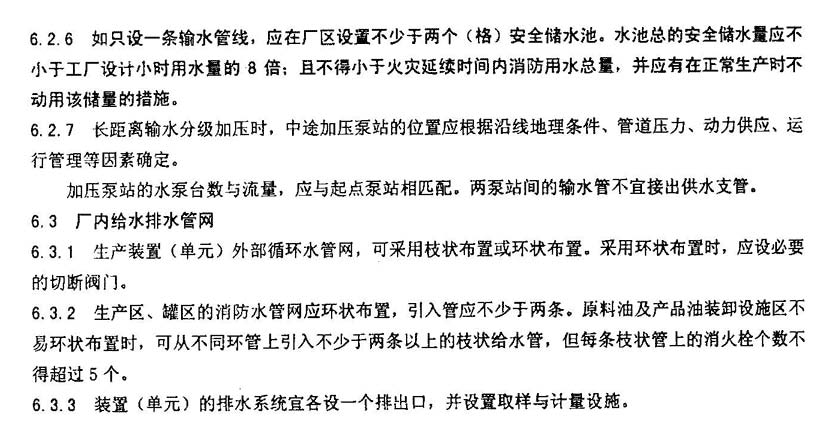 6.2.6 如只设一条输水管线，应在厂区设置不少于两个（格）安全储水池。水池总的安全储水量应不小于工厂设计小时用水量的 8 倍；且不得小于火灾延续时间内消防用水总量，并应有在正常生产时不动用该储量的措施。

6.2.7 长距离输水分级加压时，中途加压泵站的位置应根据沿线地理条件、管道压力、动力供应、运行管理等因素确定。

加压泵站的水泵台数与流量，应与起点泵站相匹配。两泵站间的输水管不宜接出供水支管。

6.3 厂内给水排水管网

6.3.1 生产装置（单元）外部循环水管网，可采用枝状布置或环状布置。采用环状布置时，应设必要的切断阀门。

6.3.2 生产区、罐区的消防水管网应环状布置，引入管应不少于两条。原料油及产品油装卸设施区不易环状布置时，可从不同环管上引入不少于两条以上的枝状给水管，但每条枝状管上的消火栓个数不得超过 5 个。

6.3.3 装置（单元）的排水系统宜各设一个排出口，并设置取样与计量设施。